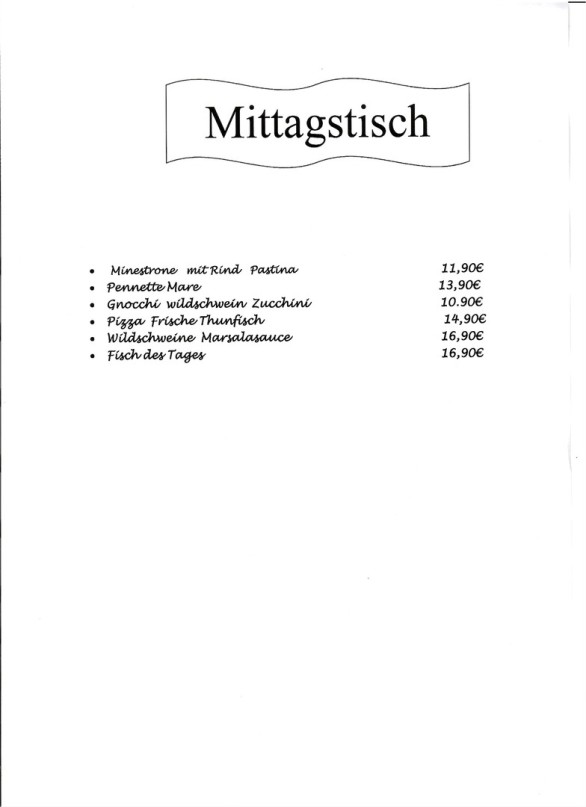 Mittagstisch

• Minestrone mit Rind Pastina 11,90€
• Pennette Mare 13,90€
• Gnocchi wildschwein Zucchini 10.90€
• Pizza Frische Thunfisch 14,90€
• Wildschweine Marsalasauce 16,90€
• Fisch des Tages 16,90€